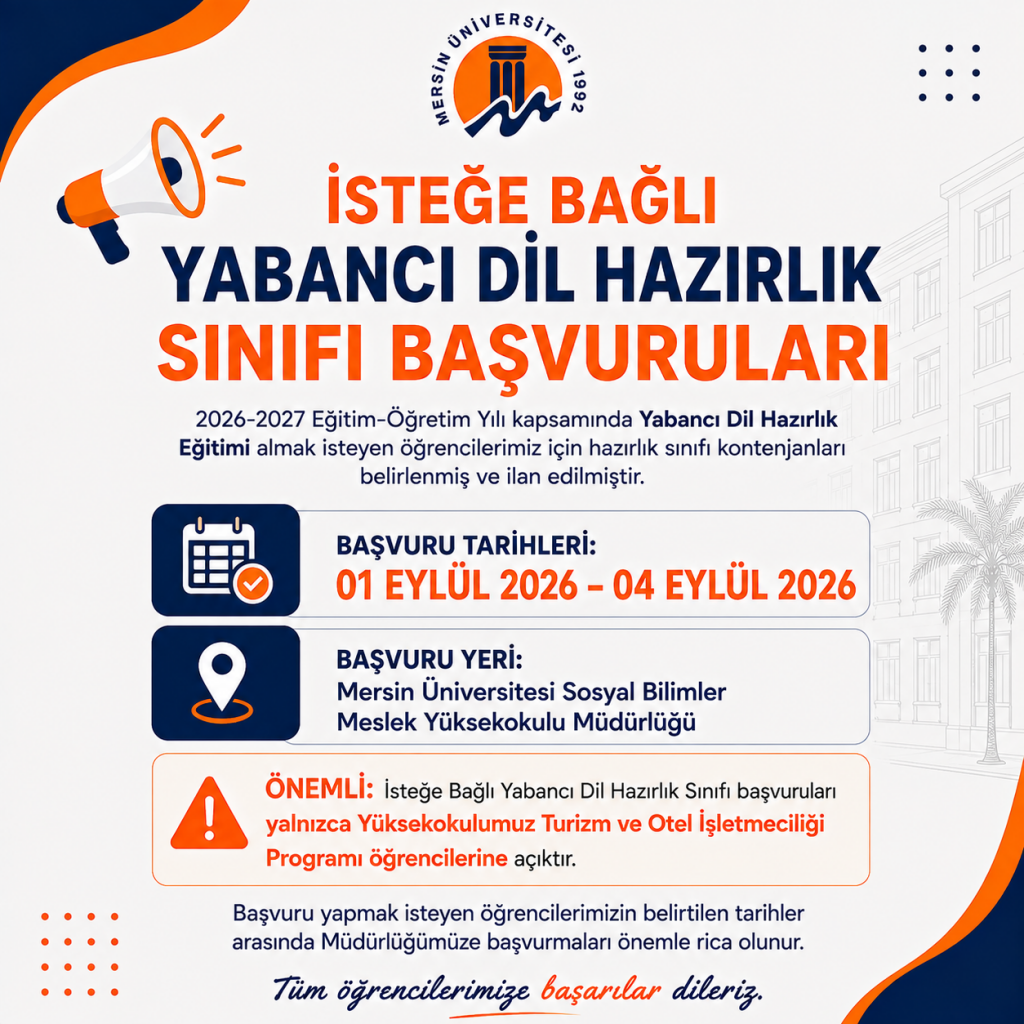 MERSİN ÜNİVERSİTESİ 1992

İSTEĞE BAĞLI
YABANCI DİL HAZIRLIK
SINIFI BAŞVURULARI

2026-2027 Eğitim-Öğretim Yılı kapsamında Yabancı Dil Hazırlık Eğitimi almak isteyen öğrencilerimiz için hazırlık sınıfı kontenjanları belirlenmiş ve ilan edilmiştir.

BAŞVURU TARİHLERİ:
01 EYLÜL 2026 – 04 EYLÜL 2026

BAŞVURU YERİ:
Mersin Üniversitesi Sosyal Bilimler Meslek Yüksekokulu Müdürlüğü

ÖNEMLİ: İsteğe Bağlı Yabancı Dil Hazırlık Sınıfı başvuruları yalnızca Yüksekokulumuz Turizm ve Otel İşletmeciliği Programı öğrencilerine açıktır.

Başvuru yapmak isteyen öğrencilerimizin belirtilen tarihler arasında Müdürlüğümüze başvurmaları önemle rica olunur.

Tüm öğrencilerimize başarılar dileriz.